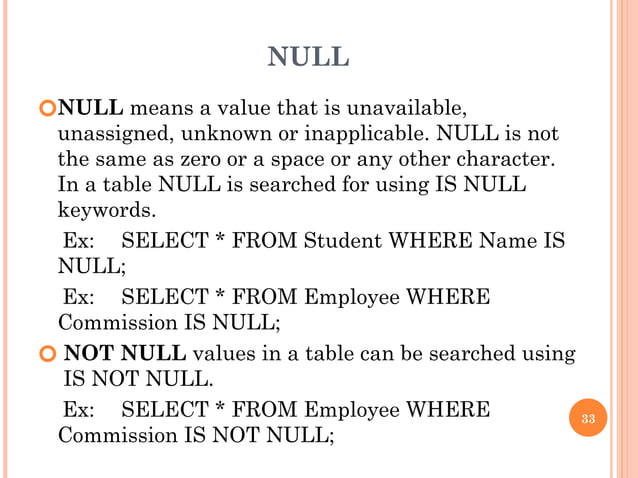 NULL

NULL means a value that is unavailable, unassigned, unknown or inapplicable. NULL is not the same as zero or a space or any other character. In a table NULL is searched for using IS NULL keywords.

Ex: SELECT * FROM Student WHERE Name IS NULL;

Ex: SELECT * FROM Employee WHERE Commission IS NULL;

NOT NULL values in a table can be searched using IS NOT NULL.

Ex: SELECT * FROM Employee WHERE Commission IS NOT NULL;

33